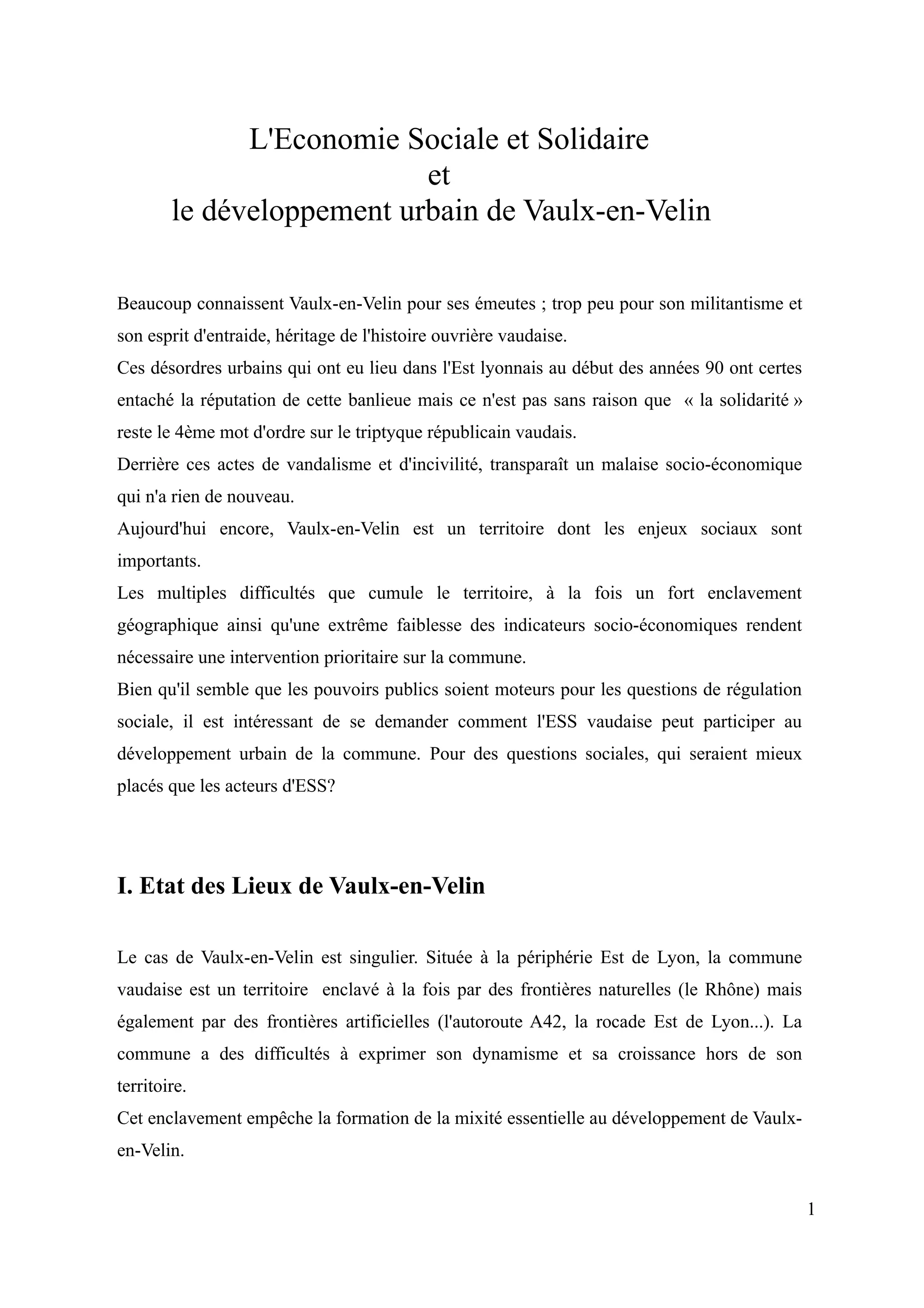 L'Economie Sociale et Solidaire
et
le développement urbain de Vaulx-en-Velin

Beaucoup connaissent Vaulx-en-Velin pour ses émeutes ; trop peu pour son militantisme et son esprit d'entraide, héritage de l'histoire ouvrière vaudaise.
Ces désordres urbains qui ont eu lieu dans l'Est lyonnais au début des années 90 ont certes entaché la réputation de cette banlieue mais ce n'est pas sans raison que « la solidarité » reste le 4ème mot d'ordre sur le triptyque républicain vaudais.
Derrière ces actes de vandalisme et d'incivilité, transparaît un malaise socio-économique qui n'a rien de nouveau.
Aujourd'hui encore, Vaulx-en-Velin est un territoire dont les enjeux sociaux sont importants.
Les multiples difficultés que cumule le territoire, à la fois un fort enclavement géographique ainsi qu'une extrême faiblesse des indicateurs socio-économiques rendent nécessaire une intervention prioritaire sur la commune.
Bien qu'il semble que les pouvoirs publics soient moteurs pour les questions de régulation sociale, il est intéressant de se demander comment l'ESS vaudaise peut participer au développement urbain de la commune. Pour des questions sociales, qui seraient mieux placés que les acteurs d'ESS?

I. Etat des Lieux de Vaulx-en-Velin

Le cas de Vaulx-en-Velin est singulier. Située à la périphérie Est de Lyon, la commune vaudaise est un territoire enclavé à la fois par des frontières naturelles (le Rhône) mais également par des frontières artificielles (l'autoroute A42, la rocade Est de Lyon...). La commune a des difficultés à exprimer son dynamisme et sa croissance hors de son territoire.
Cet enclavement empêche la formation de la mixité essentielle au développement de Vaulx-en-Velin.

1